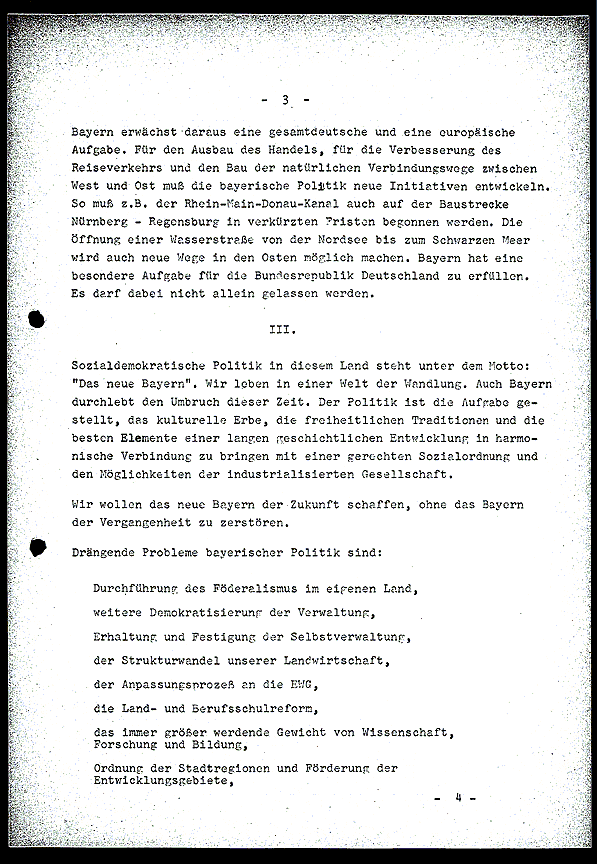 - 3 -

Bayern erwächst daraus eine gesamtdeutsche und eine europäische Aufgabe. Für den Ausbau des Handels, für die Verbesserung des Reiseverkehrs und den Bau der natürlichen Verbindungswege zwischen West und Ost muß die bayerische Politik neue Initiativen entwickeln. So muß z.B. der Rhein-Main-Donau-Kanal auch auf der Baustrecke Nürnberg - Regensburg in verkürzten Fristen begonnen werden. Die Öffnung einer Wasserstraße von der Nordsee bis zum Schwarzen Meer wird auch neue Wege in den Osten möglich machen. Bayern hat eine besondere Aufgabe für die Bundesrepublik Deutschland zu erfüllen. Es darf dabei nicht allein gelassen werden.

III.

Sozialdemokratische Politik in diesem Land steht unter dem Motto: "Das neue Bayern". Wir leben in einer Welt der Wandlung. Auch Bayern durchlebt den Umbruch dieser Zeit. Der Politik ist die Aufgabe gestellt, das kulturelle Erbe, die freiheitlichen Traditionen und die besten Elemente einer langen geschichtlichen Entwicklung in harmonische Verbindung zu bringen mit einer gerechten Sozialordnung und den Möglichkeiten der industrialisierten Gesellschaft.

Wir wollen das neue Bayern der Zukunft schaffen, ohne das Bayern der Vergangenheit zu zerstören.

Drängende Probleme bayerischer Politik sind:

Durchführung des Föderalismus im eigenen Land,

weitere Demokratisierung der Verwaltung,

Erhaltung und Festigung der Selbstverwaltung,

der Strukturwandel unserer Landwirtschaft,

der Anpassungsprozeß an die EWG,

die Land- und Berufsschulreform,

das immer größer werdende Gewicht von Wissenschaft, Forschung und Bildung,

Ordnung der Stadtregionen und Förderung der Entwicklungsgebiete,

- 4 -